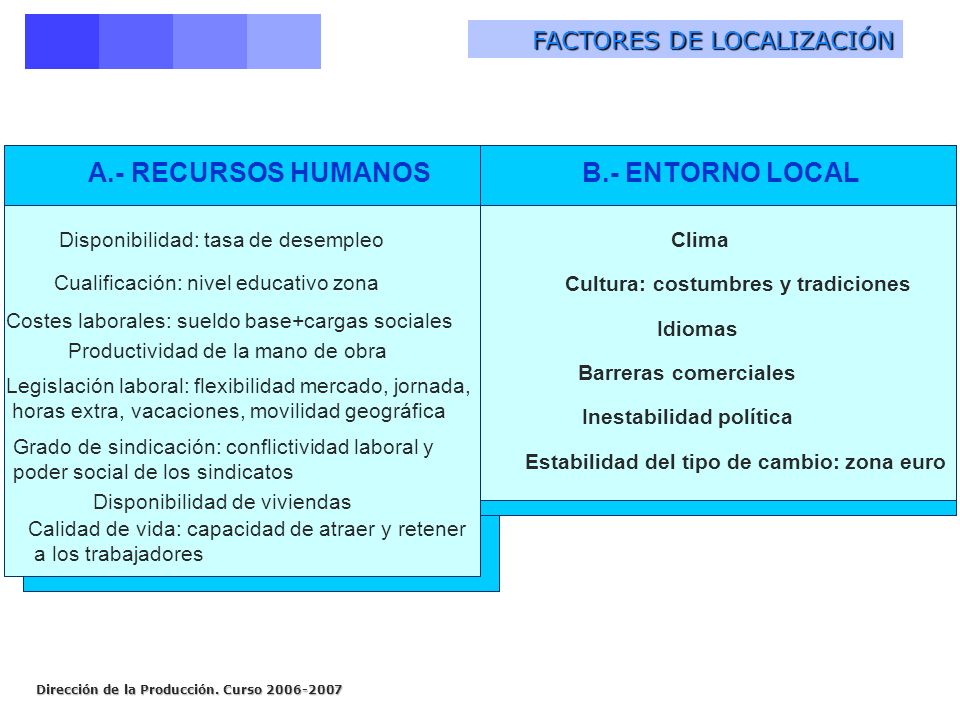 FACTORES DE LOCALIZACIÓN

A.- RECURSOS HUMANOS

Disponibilidad: tasa de desempleo

Cualificación: nivel educativo zona

Costes laborales: sueldo base+cargas sociales

Productividad de la mano de obra

Legislación laboral: flexibilidad mercado, jornada, horas extra, vacaciones, movilidad geográfica

Grado de sindicación: conflictividad laboral y poder social de los sindicatos

Disponibilidad de viviendas

Calidad de vida: capacidad de atraer y retener a los trabajadores

B.- ENTORNO LOCAL

Clima

Cultura: costumbres y tradiciones

Idiomas

Barreras comerciales

Inestabilidad política

Estabilidad del tipo de cambio: zona euro

Dirección de la Producción. Curso 2006-2007